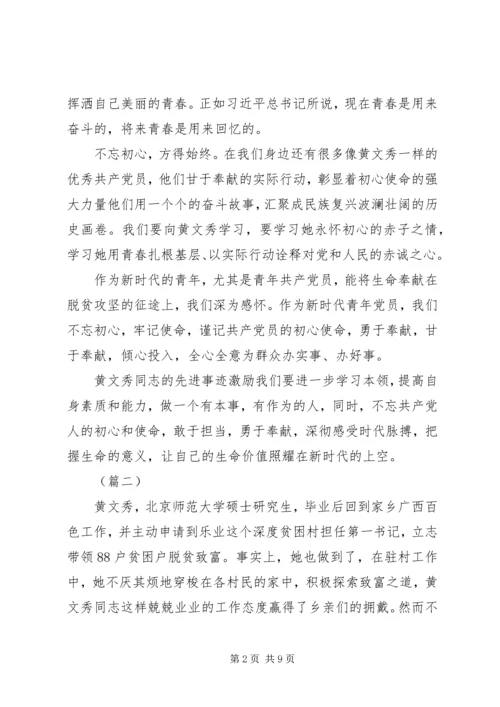 挥洒自己美丽的青春。正如习近平总书记所说，现在青春是用来奋斗的，将来青春是用来回忆的。

不忘初心，方得始终。在我们身边还有很多像黄文秀一样的优秀共产党员，他们甘于奉献的实际行动，彰显着初心使命的强大力量他们用一个个的奋斗故事，汇聚成民族复兴波澜壮阔的历史画卷。我们要向黄文秀学习，要学习她永怀初心的赤子之情，学习她用青春扎根基层、以实际行动诠释对党和人民的赤诚之心。

作为新时代的青年，尤其是青年共产党员，能将生命奉献在脱贫攻坚的征途上，我们深为感怀。作为新时代青年党员，我们不忘初心，牢记使命，谨记共产党员的初心使命，勇于奉献，甘于奉献，倾心投入，全心全意为群众办实事、办好事。

黄文秀同志的先进事迹激励我们要进一步学习本领，提高自身素质和能力，做一个有本事，有作为的人，同时，不忘共产党人的初心和使命，敢于担当，勇于奉献，深彻感受时代脉搏，把握生命的意义，让自己的生命价值照耀在新时代的上空。

（篇二）

黄文秀，北京师范大学硕士研究生，毕业后回到家乡广西百色工作，并主动申请到乐业这个深度贫困村担任第一书记，立志带领88户贫困户脱贫致富。事实上，她也做到了，在驻村工作中，她不厌其烦地穿梭在各村民的家中，积极探索致富之道，黄文秀同志这样兢兢业业的工作态度赢得了乡亲们的拥戴。然而不

第2页 共9页